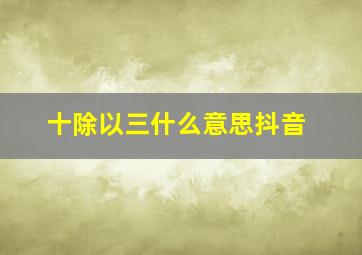 十除以三什么意思抖音